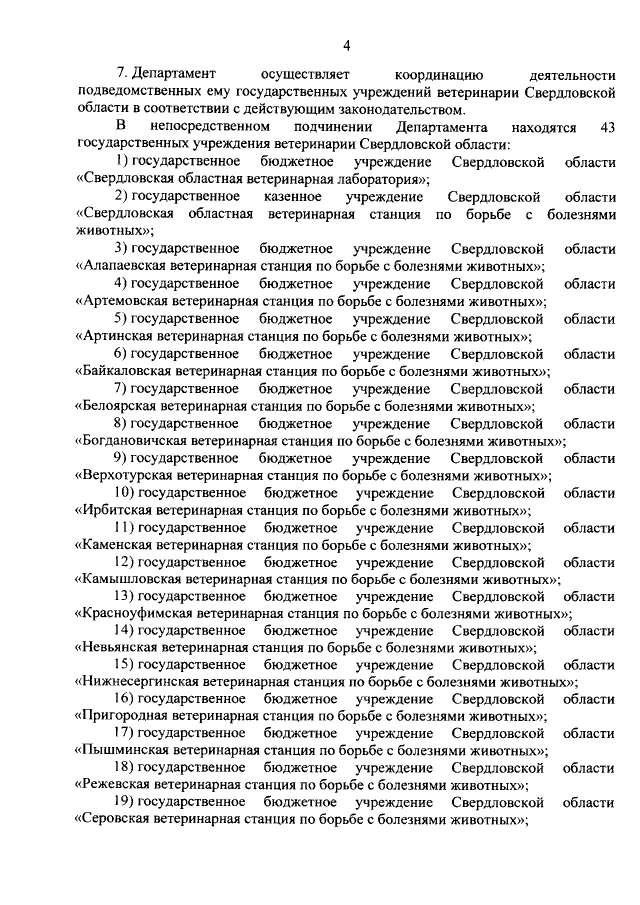 4

7. Департамент осуществляет координацию деятельности подведомственных ему государственных учреждений ветеринарии Свердловской области в соответствии с действующим законодательством.

В непосредственном подчинении Департамента находятся 43 государственных учреждения ветеринарии Свердловской области:

1) государственное бюджетное учреждение Свердловской области «Свердловская областная ветеринарная лаборатория»;

2) государственное казенное учреждение Свердловской области «Свердловская областная ветеринарная станция по борьбе с болезнями животных»;

3) государственное бюджетное учреждение Свердловской области «Алапаевская ветеринарная станция по борьбе с болезнями животных»;

4) государственное бюджетное учреждение Свердловской области «Артемовская ветеринарная станция по борьбе с болезнями животных»;

5) государственное бюджетное учреждение Свердловской области «Артинская ветеринарная станция по борьбе с болезнями животных»;

6) государственное бюджетное учреждение Свердловской области «Байкаловская ветеринарная станция по борьбе с болезнями животных»;

7) государственное бюджетное учреждение Свердловской области «Белоярская ветеринарная станция по борьбе с болезнями животных»;

8) государственное бюджетное учреждение Свердловской области «Богдановичская ветеринарная станция по борьбе с болезнями животных»;

9) государственное бюджетное учреждение Свердловской области «Верхотурская ветеринарная станция по борьбе с болезнями животных»;

10) государственное бюджетное учреждение Свердловской области «Ирбитская ветеринарная станция по борьбе с болезнями животных»;

11) государственное бюджетное учреждение Свердловской области «Каменская ветеринарная станция по борьбе с болезнями животных»;

12) государственное бюджетное учреждение Свердловской области «Камышловская ветеринарная станция по борьбе с болезнями животных»;

13) государственное бюджетное учреждение Свердловской области «Красноуфимская ветеринарная станция по борьбе с болезнями животных»;

14) государственное бюджетное учреждение Свердловской области «Невьянская ветеринарная станция по борьбе с болезнями животных»;

15) государственное бюджетное учреждение Свердловской области «Нижнесергинская ветеринарная станция по борьбе с болезнями животных»;

16) государственное бюджетное учреждение Свердловской области «Пригородная ветеринарная станция по борьбе с болезнями животных»;

17) государственное бюджетное учреждение Свердловской области «Пышминская ветеринарная станция по борьбе с болезнями животных»;

18) государственное бюджетное учреждение Свердловской области «Режевская ветеринарная станция по борьбе с болезнями животных»;

19) государственное бюджетное учреждение Свердловской области «Серовская ветеринарная станция по борьбе с болезнями животных»;